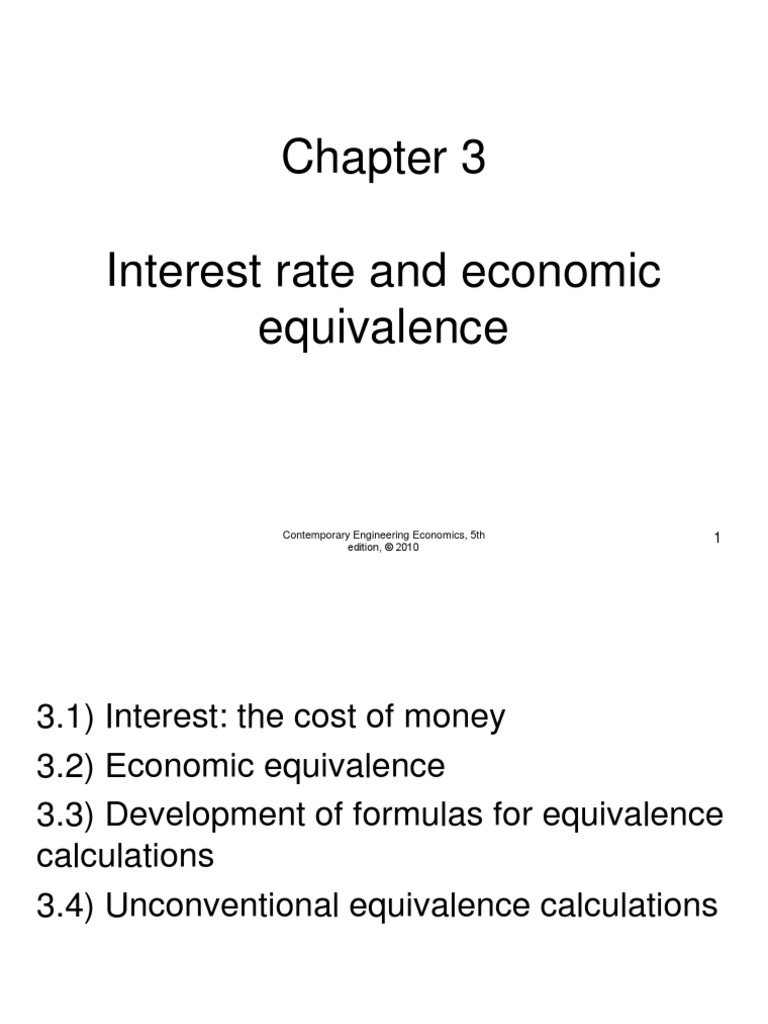 Chapter 3

Interest rate and economic equivalence

Contemporary Engineering Economics, 5th edition, © 2010

1

3.1) Interest: the cost of money

3.2) Economic equivalence

3.3) Development of formulas for equivalence calculations

3.4) Unconventional equivalence calculations